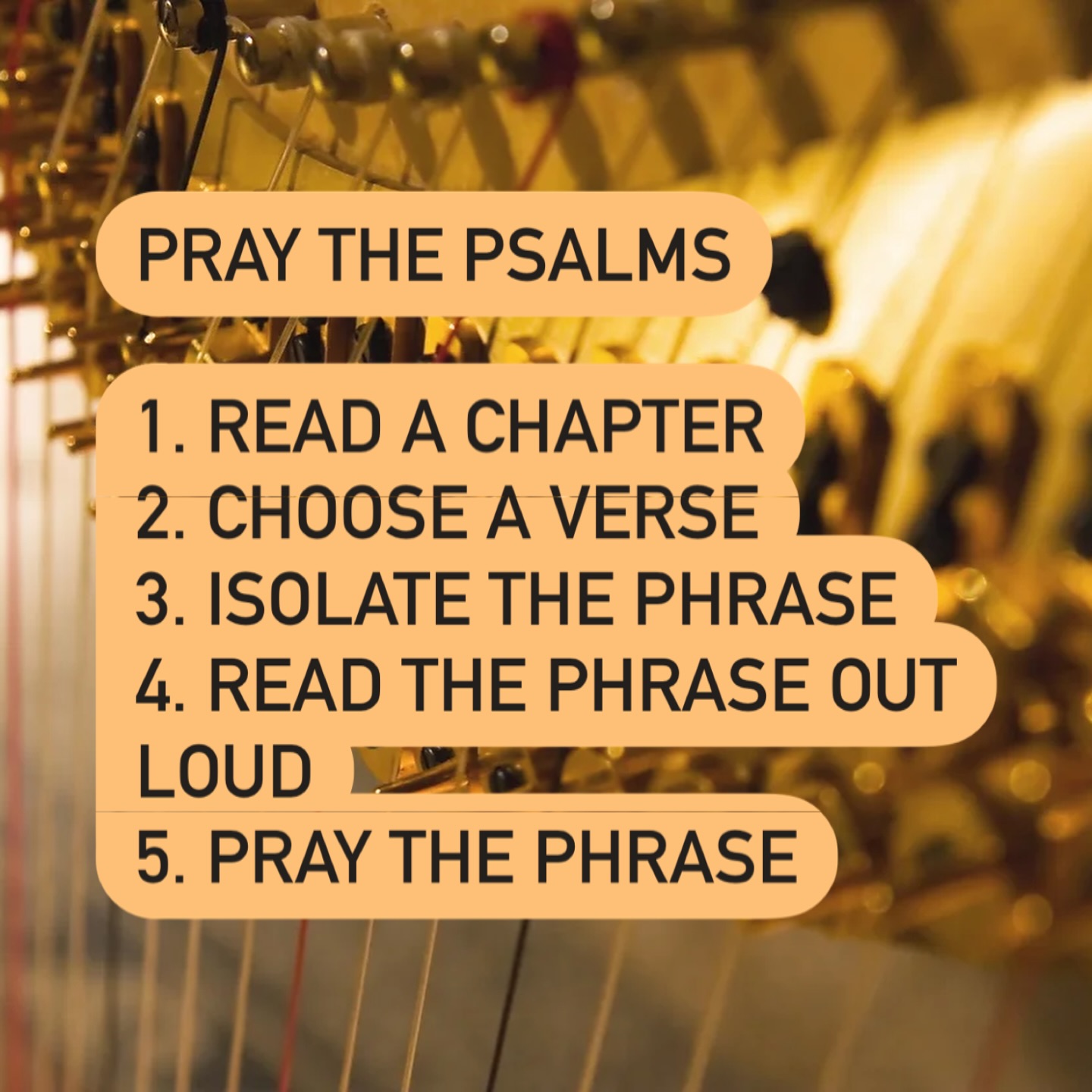 PRAY THE PSALMS

1. READ A CHAPTER
2. CHOOSE A VERSE
3. ISOLATE THE PHRASE
4. READ THE PHRASE OUT LOUD
5. PRAY THE PHRASE